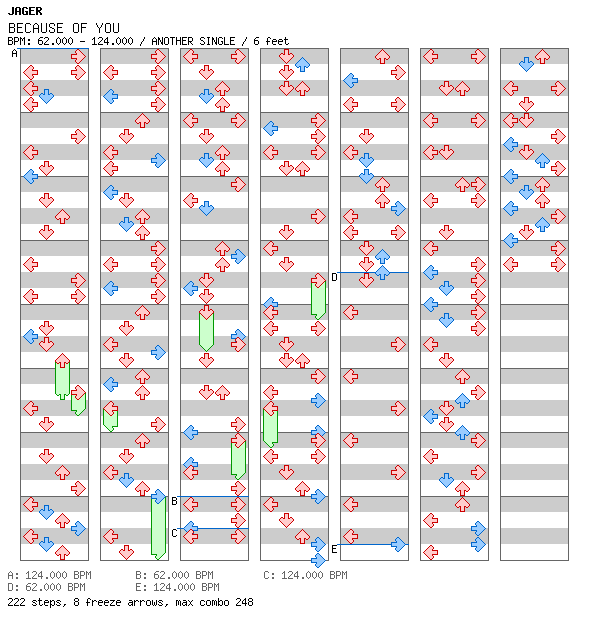 JAGER
BECAUSE OF YOU
BPM: 62.000 - 124.000 / ANOTHER SINGLE / 6 feet

A
B
C
D
E

A: 124.000 BPM
B: 62.000 BPM
C: 124.000 BPM
D: 62.000 BPM
E: 124.000 BPM
222 steps, 8 freeze arrows, max combo 248